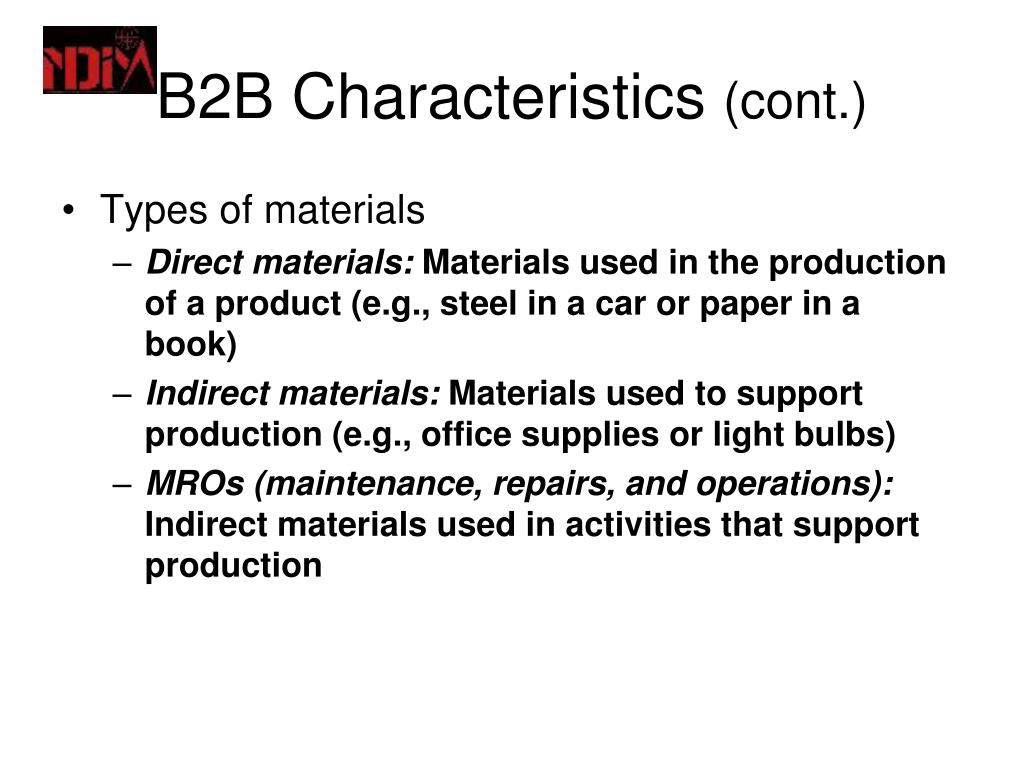 NDIM

B2B Characteristics (cont.)

• Types of materials

– Direct materials: Materials used in the production of a product (e.g., steel in a car or paper in a book)

– Indirect materials: Materials used to support production (e.g., office supplies or light bulbs)

– MROs (maintenance, repairs, and operations): Indirect materials used in activities that support production